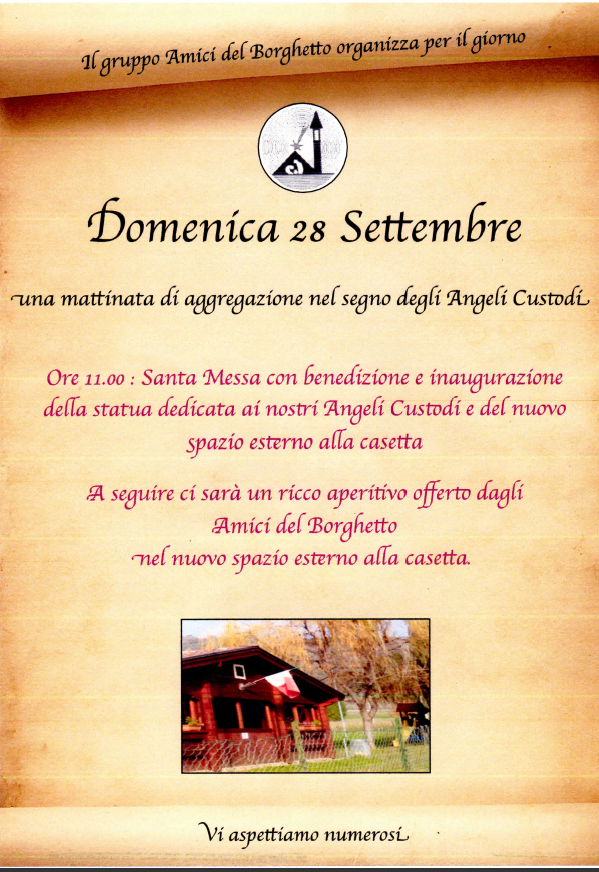 Il gruppo Amici del Borghetto organizza per il giorno

Domenica 28 Settembre

una mattinata di aggregazione nel segno degli Angeli Custodi

Ore 11.00 : Santa Messa con benedizione e inaugurazione della statua dedicata ai nostri Angeli Custodi e del nuovo spazio esterno alla casetta

A seguire ci sarà un ricco aperitivo offerto dagli Amici del Borghetto nel nuovo spazio esterno alla casetta.

Vi aspettiamo numerosi